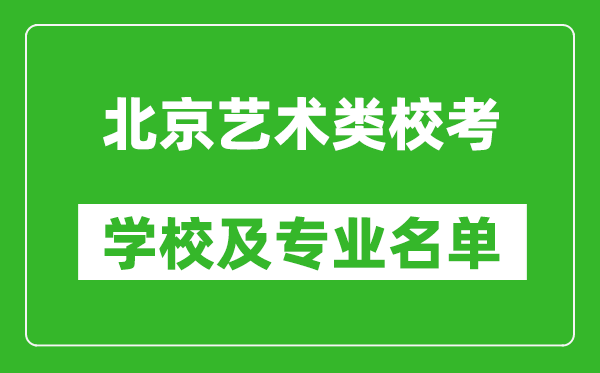 北京艺术类校考

学校及专业名单